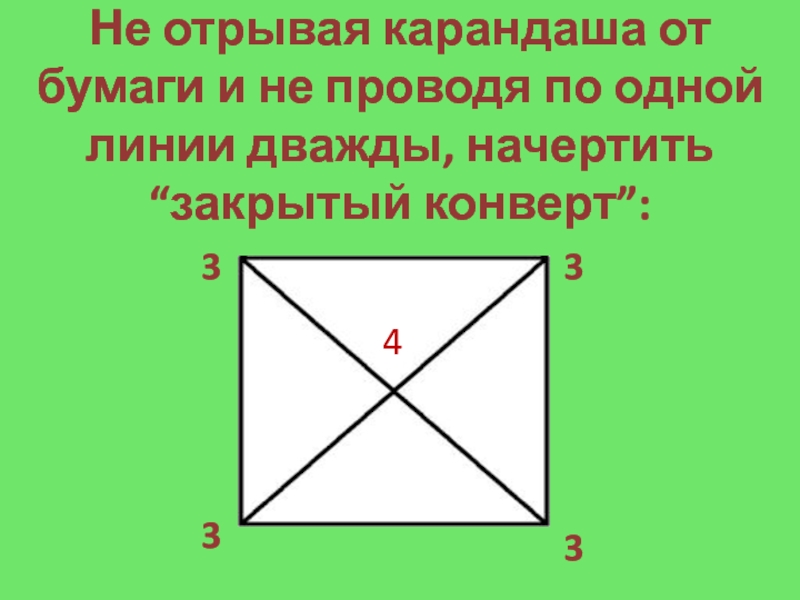 Не отрывая карандаша от бумаги и не проводя по одной линии дважды, начертить “закрытый конверт”:

3 3

4

3 3